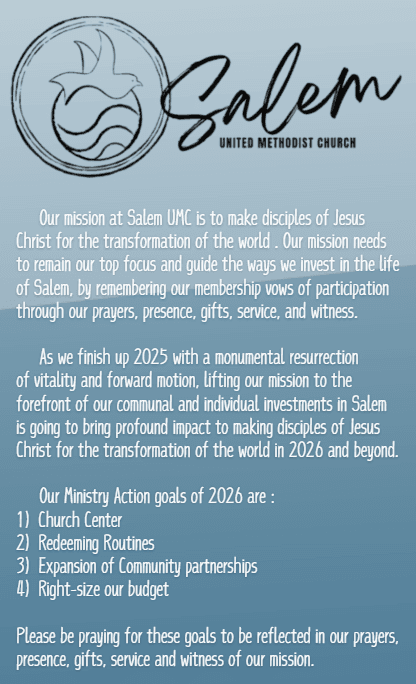 Salem
UNITED METHODIST CHURCH

Our mission at Salem UMC is to make disciples of Jesus Christ for the transformation of the world . Our mission needs to remain our top focus and guide the ways we invest in the life of Salem, by remembering our membership vows of participation through our prayers, presence, gifts, service, and witness.

As we finish up 2025 with a monumental resurrection of vitality and forward motion, lifting our mission to the forefront of our communal and individual investments in Salem is going to bring profound impact to making disciples of Jesus Christ for the transformation of the world in 2026 and beyond.

Our Ministry Action goals of 2026 are :
1) Church Center
2) Redeeming Routines
3) Expansion of Community partnerships
4) Right-size our budget

Please be praying for these goals to be reflected in our prayers, presence, gifts, service and witness of our mission.